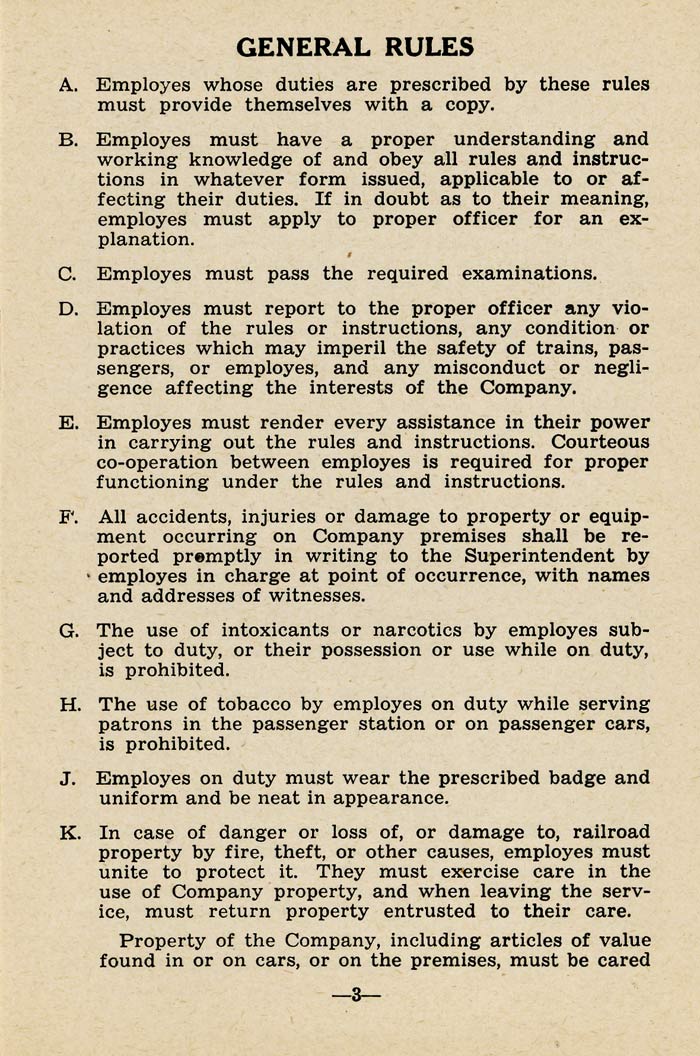 GENERAL RULES

A. Employes whose duties are prescribed by these rules must provide themselves with a copy.

B. Employes must have a proper understanding and working knowledge of and obey all rules and instructions in whatever form issued, applicable to or affecting their duties. If in doubt as to their meaning, employes must apply to proper officer for an explanation.

C. Employes must pass the required examinations.

D. Employes must report to the proper officer any violation of the rules or instructions, any condition or practices which may imperil the safety of trains, passengers, or employes, and any misconduct or negligence affecting the interests of the Company.

E. Employes must render every assistance in their power in carrying out the rules and instructions. Courteous co-operation between employes is required for proper functioning under the rules and instructions.

F. All accidents, injuries or damage to property or equipment occurring on Company premises shall be reported promptly in writing to the Superintendent by employes in charge at point of occurrence, with names and addresses of witnesses.

G. The use of intoxicants or narcotics by employes subject to duty, or their possession or use while on duty, is prohibited.

H. The use of tobacco by employes on duty while serving patrons in the passenger station or on passenger cars, is prohibited.

J. Employes on duty must wear the prescribed badge and uniform and be neat in appearance.

K. In case of danger or loss of, or damage to, railroad property by fire, theft, or other causes, employes must unite to protect it. They must exercise care in the use of Company property, and when leaving the service, must return property entrusted to their care.

Property of the Company, including articles of value found in or on cars, or on the premises, must be cared

—3—